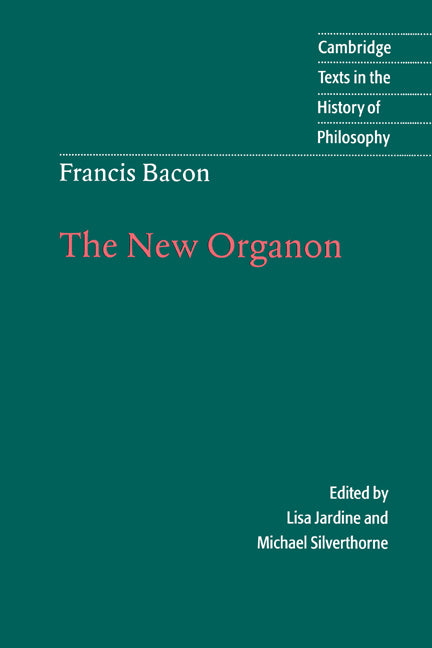 Cambridge
Texts in the
History of
Philosophy

Francis Bacon

The New Organon

Edited by
Lisa Jardine and
Michael Silverthorne